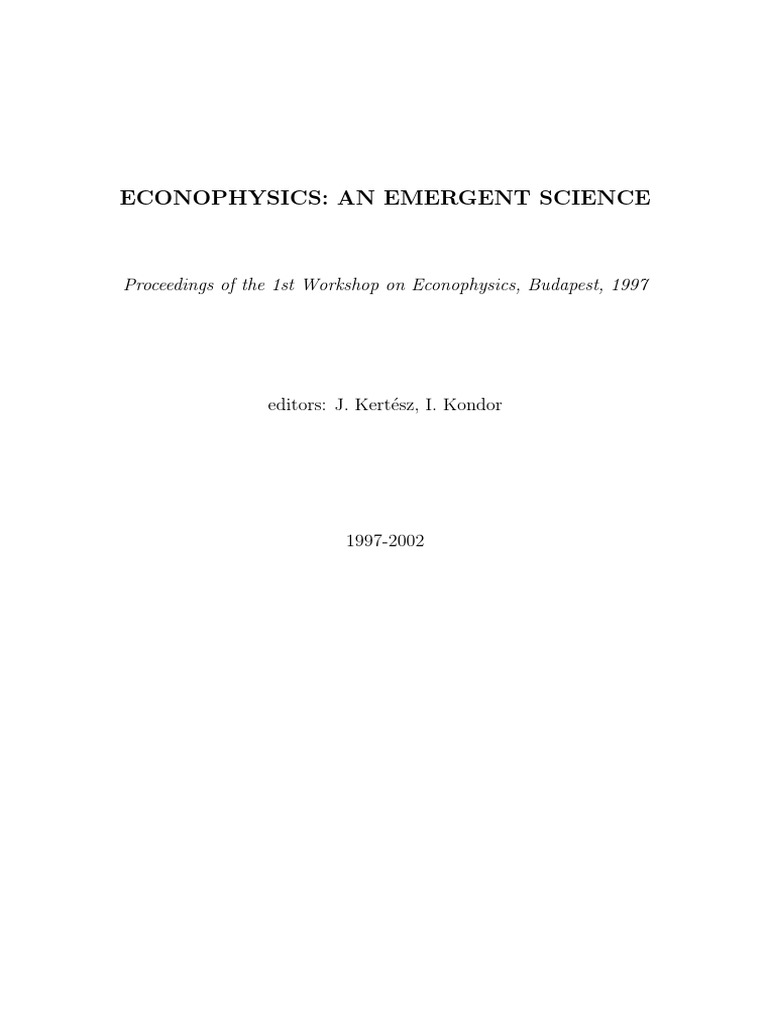 ECONOPHYSICS: AN EMERGENT SCIENCE

Proceedings of the 1st Workshop on Econophysics, Budapest, 1997

editors: J. Kertész, I. Kondor

1997-2002